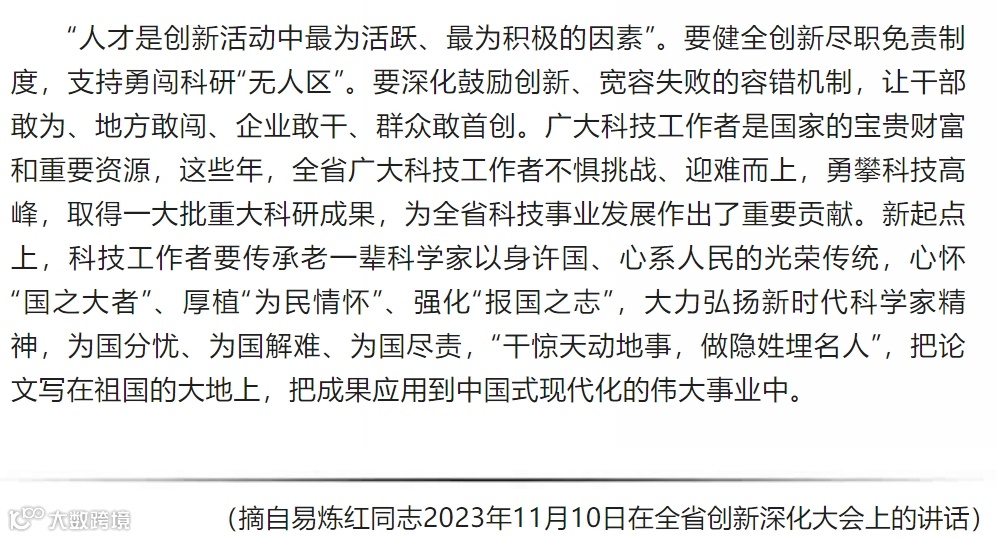 “人才是创新活动中最为活跃、最为积极的因素”。要健全创新尽职免责制度，支持勇闯科研“无人区”。要深化鼓励创新、宽容失败的容错机制，让干部敢为、地方敢闯、企业敢干、群众敢首创。广大科技工作者是国家的宝贵财富和重要资源，这些年，全省广大科技工作者不惧挑战、迎难而上，勇攀科技高峰，取得一大批重大科研成果，为全省科技事业发展作出了重要贡献。新起点上，科技工作者要传承老一辈科学家以身许国、心系人民的光荣传统，心怀“国之大者”、厚植“为民情怀”、强化“报国之志”，大力弘扬新时代科学家精神，为国分忧、为国解难、为国尽责，“干惊天动地事，做隐姓埋名人”，把论文写在祖国的大地上，把成果应用到中国式现代化的伟大事业中。

（摘自易炼红同志2023年11月10日在全省创新深化大会上的讲话）

大数跨境